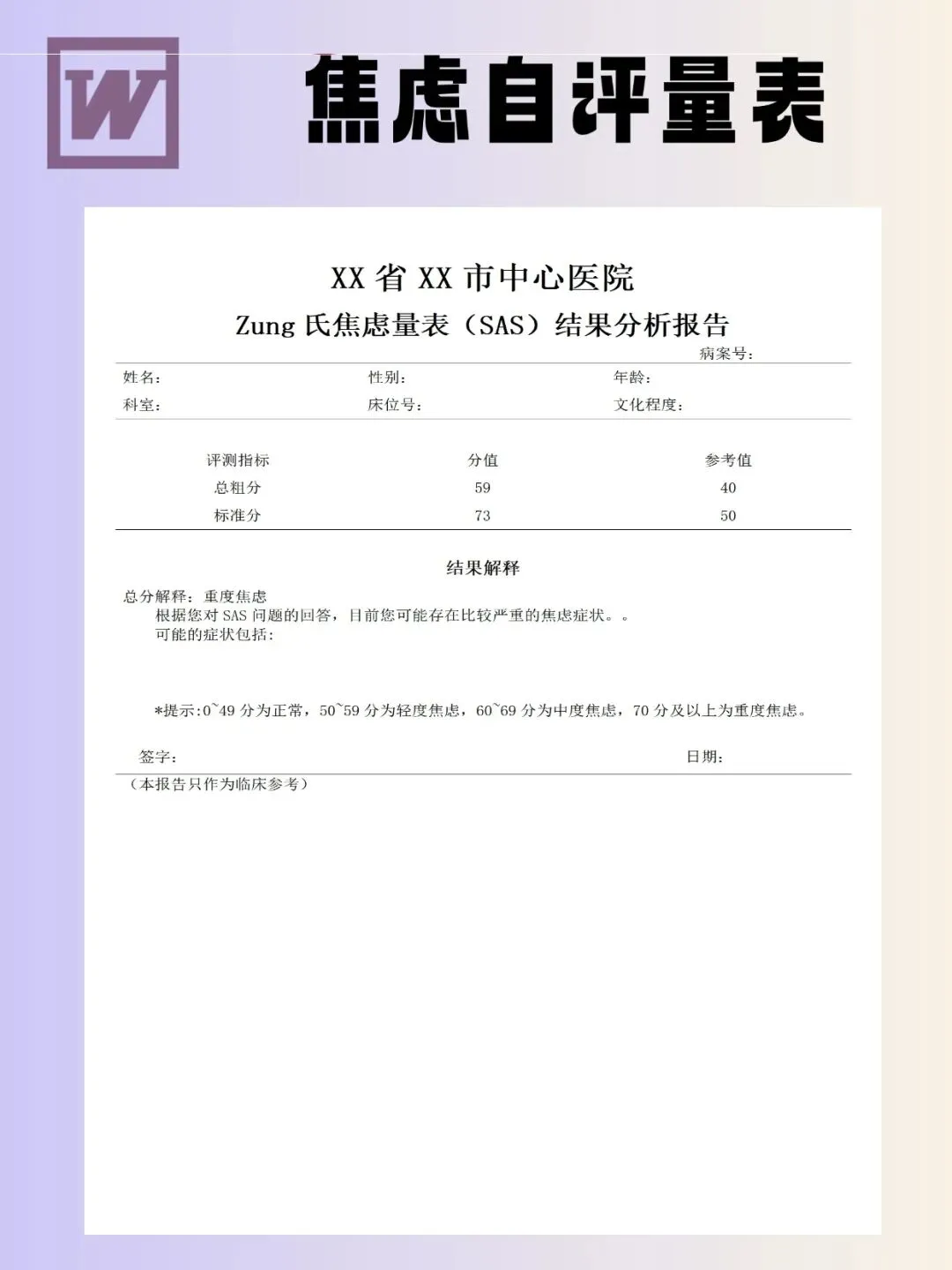 W

焦虑自评量表

XX省XX市中心医院

Zung氏焦虑量表（SAS）结果分析报告

病案号:

姓名:    性别:    年龄:

科室:    床位号:    文化程度:

| 评测指标 | 分值 | 参考值 |
|---|---|---|
| 总粗分 | 59 | 40 |
| 标准分 | 73 | 50 |

结果解释

总分解释：重度焦虑

根据您对SAS问题的回答，目前您可能存在比较严重的焦虑症状。。

可能的症状包括:

*提示:0~49分为正常，50~59分为轻度焦虑，60~69分为中度焦虑，70分及以上为重度焦虑。

签字:    日期:

（本报告只作为临床参考）